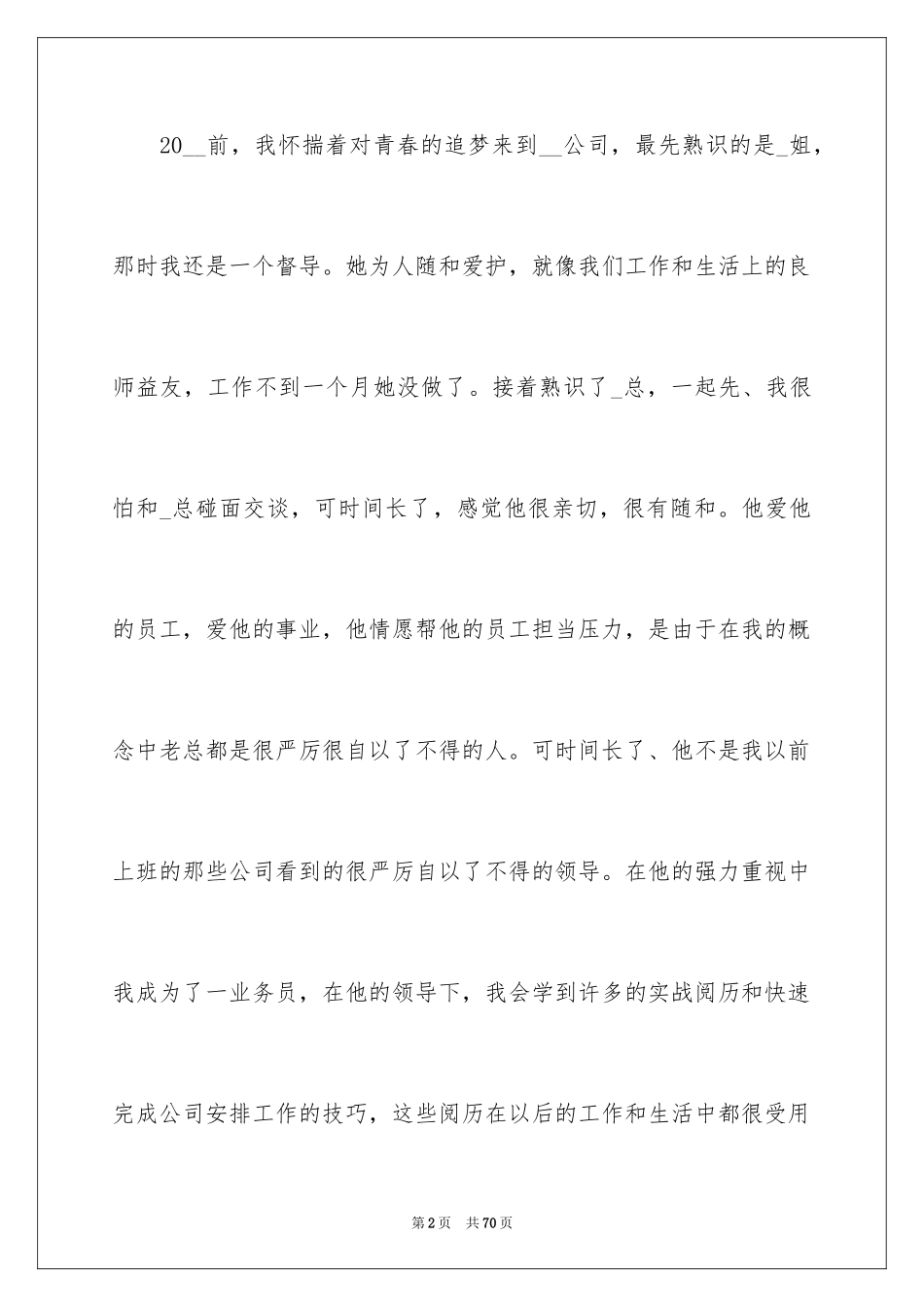 20__前，我怀揣着对青春的追梦来到__公司，最先熟识的是_姐，那时我还是一个督导。她为人随和爱护，就像我们工作和生活上的良师益友，工作不到一个月她没做了。接着熟识了_总，一起先、我很怕和_总碰面交谈，可时间长了，感觉他很亲切，很有随和。他爱他的员工，爱他的事业，他情愿帮他的员工担当压力，是由于在我的概念中老总都是很严厉很自以了不得的人。可时间长了、他不是我以前上班的那些公司看到的很严厉自以了不得的领导。在他的强力重视中我成为了一业务员，在他的领导下，我会学到许多的实战阅历和快速完成公司安排工作的技巧，这些阅历在以后的工作和生活中都很受用

第2页　共70页